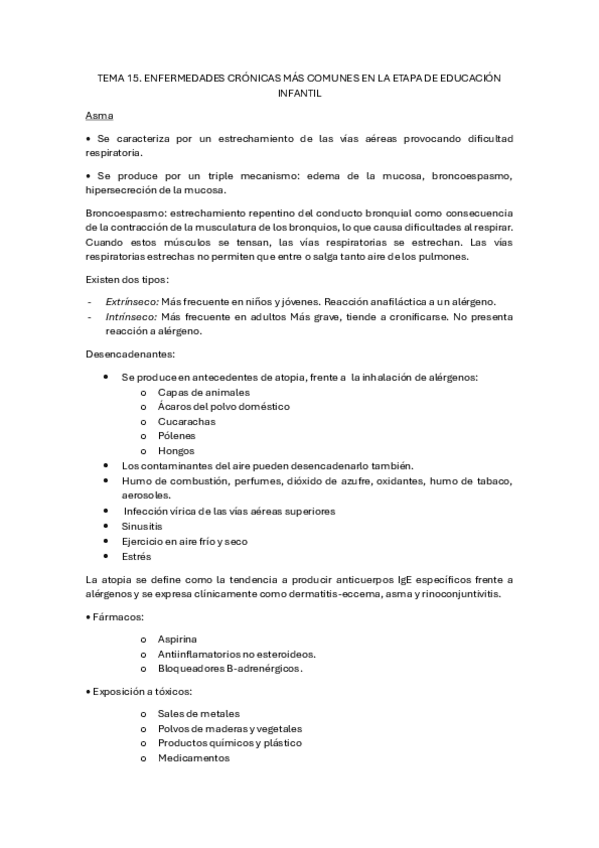 TEMA 15. ENFERMEDADES CRÓNICAS MÁS COMUNES EN LA ETAPA DE EDUCACIÓN INFANTIL

Asma

• Se caracteriza por un estrechamiento de las vías aéreas provocando dificultad respiratoria.

• Se produce por un triple mecanismo: edema de la mucosa, broncoespasmo, hipersecreción de la mucosa.

Broncoespasmo: estrechamiento repentino del conducto bronquial como consecuencia de la contracción de la musculatura de los bronquios, lo que causa dificultades al respirar. Cuando estos músculos se tensan, las vías respiratorias se estrechan. Las vías respiratorias estrechas no permiten que entre o salga tanto aire de los pulmones.

Existen dos tipos:

- Extrínseco: Más frecuente en niños y jóvenes. Reacción anafiláctica a un alérgeno.
- Intrínseco: Más frecuente en adultos Más grave, tiende a cronificarse. No presenta reacción a alérgeno.

Desencadenantes:

• Se produce en antecedentes de atopia, frente a la inhalación de alérgenos:
  o Capas de animales
  o Ácaros del polvo doméstico
  o Cucarachas
  o Pólenes
  o Hongos
• Los contaminantes del aire pueden desencadenarlo también.
• Humo de combustión, perfumes, dióxido de azufre, oxidantes, humo de tabaco, aerosoles.
• Infección vírica de las vías aéreas superiores
• Sinusitis
• Ejercicio en aire frío y seco
• Estrés

La atopia se define como la tendencia a producir anticuerpos IgE específicos frente a alérgenos y se expresa clínicamente como dermatitis-eccema, asma y rinoconjuntivitis.

• Fármacos:

  o Aspirina
  o Antiinflamatorios no esteroideos.
  o Bloqueadores B-adrenérgicos.

• Exposición a tóxicos:

  o Sales de metales
  o Polvos de maderas y vegetales
  o Productos químicos y plástico
  o Medicamentos